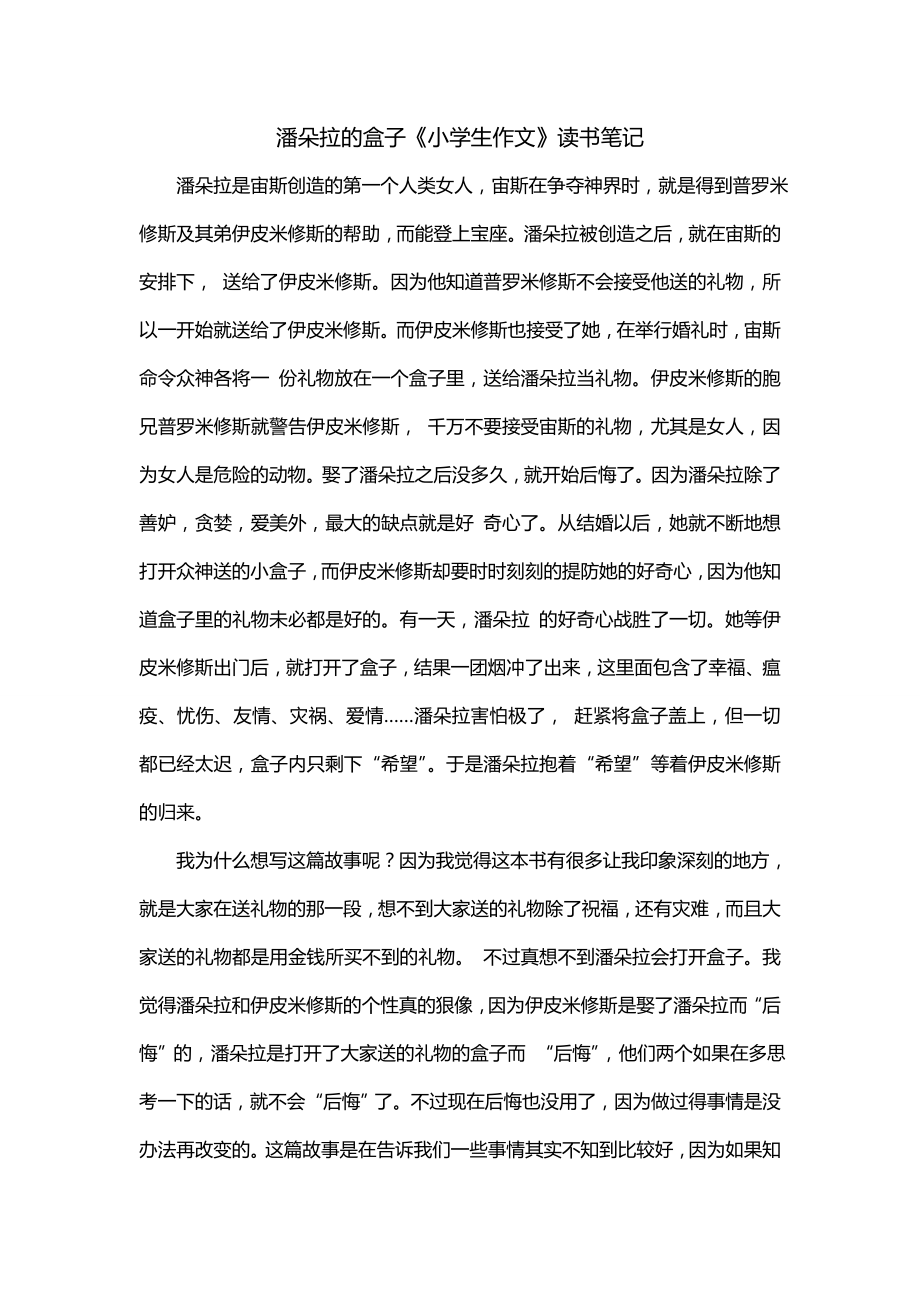 潘朵拉的盒子《小学生作文》读书笔记

潘朵拉是宙斯创造的第一个人类女人，宙斯在争夺神界时，就是得到普罗米修斯及其弟伊皮米修斯的帮助，而能登上宝座。潘朵拉被创造之后，就在宙斯的安排下， 送给了伊皮米修斯。因为他知道普罗米修斯不会接受他送的礼物，所以一开始就送给了伊皮米修斯。而伊皮米修斯也接受了她，在举行婚礼时，宙斯命令众神各将一 份礼物放在一个盒子里，送给潘朵拉当礼物。伊皮米修斯的胞兄普罗米修斯就警告伊皮米修斯， 千万不要接受宙斯的礼物，尤其是女人，因为女人是危险的动物。娶了潘朵拉之后没多久，就开始后悔了。因为潘朵拉除了善妒，贪婪，爱美外，最大的缺点就是好 奇心了。从结婚以后，她就不断地想打开众神送的小盒子，而伊皮米修斯却要时时刻刻的提防她的好奇心，因为他知道盒子里的礼物未必都是好的。有一天，潘朵拉 的好奇心战胜了一切。她等伊皮米修斯出门后，就打开了盒子，结果一团烟冲了出来，这里面包含了幸福、瘟疫、忧伤、友情、灾祸、爱情......潘朵拉害怕极了， 赶紧将盒子盖上，但一切都已经太迟，盒子内只剩下“希望”。于是潘朵拉抱着“希望”等着伊皮米修斯的归来。

我为什么想写这篇故事呢？因为我觉得这本书有很多让我印象深刻的地方，就是大家在送礼物的那一段，想不到大家送的礼物除了祝福，还有灾难，而且大家送的礼物都是用金钱所买不到的礼物。 不过真想不到潘朵拉会打开盒子。我觉得潘朵拉和伊皮米修斯的个性真的狠像，因为伊皮米修斯是娶了潘朵拉而“后悔”的，潘朵拉是打开了大家送的礼物的盒子而 “后悔”，他们两个如果在多思考一下的话，就不会“后悔”了。不过现在后悔也没用了，因为做过得事情是没办法再改变的。这篇故事是在告诉我们一些事情其实不知到比较好，因为如果知